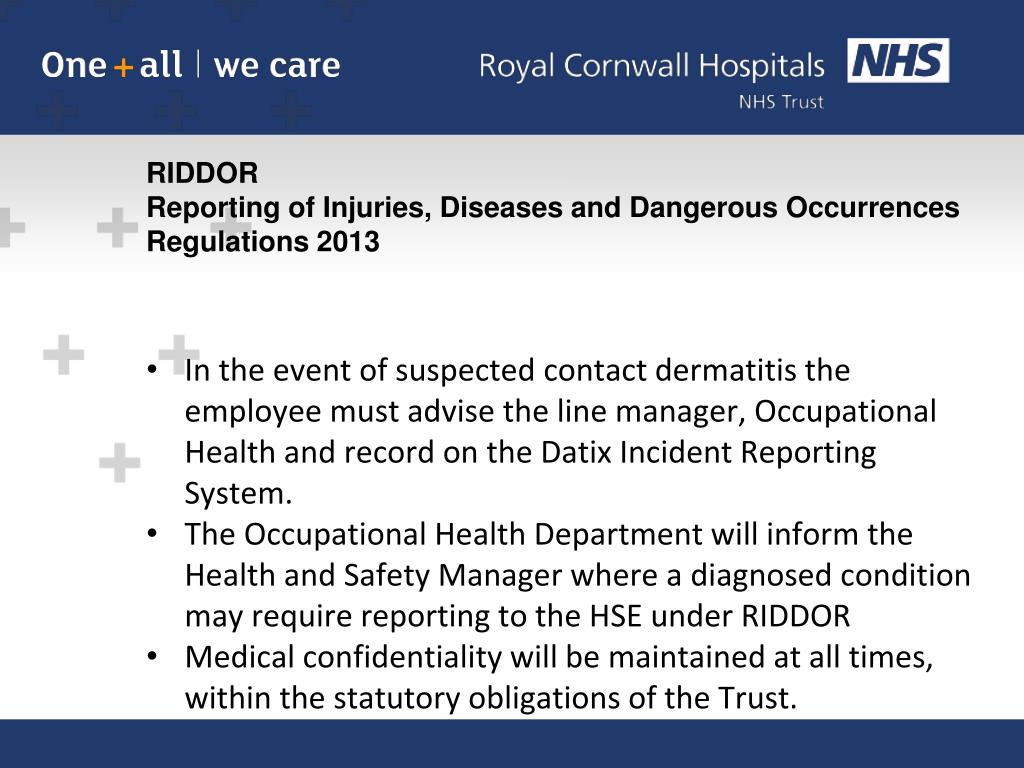 One + all | we care

Royal Cornwall Hospitals NHS
NHS Trust

RIDDOR
Reporting of Injuries, Diseases and Dangerous Occurrences Regulations 2013

• In the event of suspected contact dermatitis the employee must advise the line manager, Occupational Health and record on the Datix Incident Reporting System.
• The Occupational Health Department will inform the Health and Safety Manager where a diagnosed condition may require reporting to the HSE under RIDDOR
• Medical confidentiality will be maintained at all times, within the statutory obligations of the Trust.